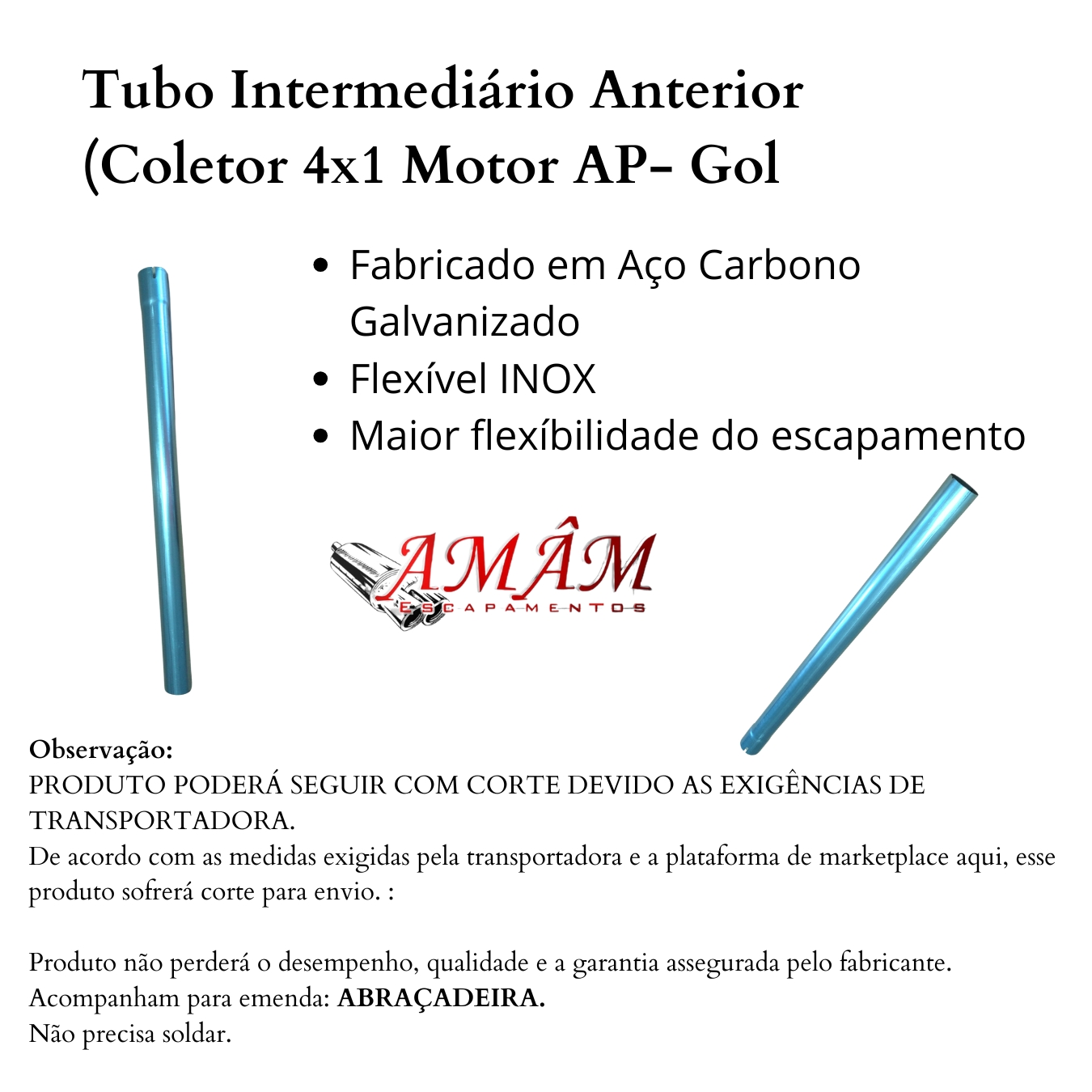 Tubo Intermediário Anterior
(Coletor 4x1 Motor AP- Gol

• Fabricado em Aço Carbono Galvanizado
• Flexível INOX
• Maior flexíbilidade do escapamento

AMÂM
ESCAPAMENTOS

Observação:
PRODUTO PODERÁ SEGUIR COM CORTE DEVIDO AS EXIGÊNCIAS DE TRANSPORTADORA.
De acordo com as medidas exigidas pela transportadora e a plataforma de marketplace aqui, esse produto sofrerá corte para envio. :

Produto não perderá o desempenho, qualidade e a garantia assegurada pelo fabricante.
Acompanham para emenda: ABRAÇADEIRA.
Não precisa soldar.